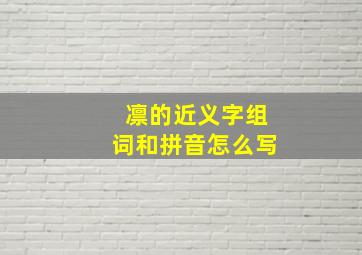 凛的近义字组词和拼音怎么写